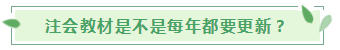 注会教材是不是每年都要更新？